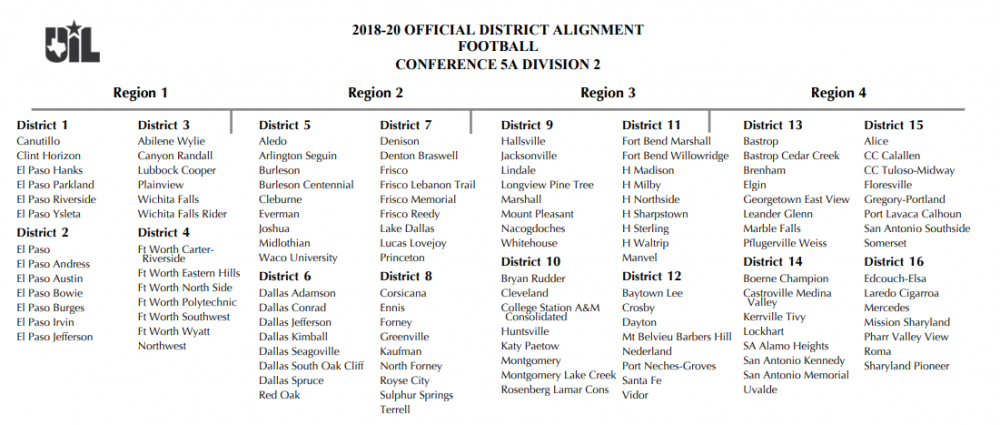 UIL

2018-20 OFFICIAL DISTRICT ALIGNMENT
FOOTBALL
CONFERENCE 5A DIVISION 2

Region 1

District 1
Canutillo
Clint Horizon
El Paso Hanks
El Paso Parkland
El Paso Riverside
El Paso Ysleta

District 2
El Paso
El Paso Andress
El Paso Austin
El Paso Bowie
El Paso Burges
El Paso Irvin
El Paso Jefferson

District 3
Abilene Wylie
Canyon Randall
Lubbock Cooper
Plainview
Wichita Falls
Wichita Falls Rider

District 4
Ft Worth Carter-Riverside
Ft Worth Eastern Hills
Ft Worth North Side
Ft Worth Polytechnic
Ft Worth Southwest
Ft Worth Wyatt
Northwest

Region 2

District 5
Aledo
Arlington Seguin
Burleson
Burleson Centennial
Cleburne
Everman
Joshua
Midlothian
Waco University

District 6
Dallas Adamson
Dallas Conrad
Dallas Jefferson
Dallas Kimball
Dallas Seagoville
Dallas South Oak Cliff
Dallas Spruce
Red Oak

District 7
Denison
Denton Braswell
Frisco
Frisco Lebanon Trail
Frisco Memorial
Frisco Reedy
Lake Dallas
Lucas Lovejoy
Princeton

District 8
Corsicana
Ennis
Forney
Greenville
Kaufman
North Forney
Royse City
Sulphur Springs
Terrell

Region 3

District 9
Hallsville
Jacksonville
Lindale
Longview Pine Tree
Marshall
Mount Pleasant
Nacogdoches
Whitehouse

District 10
Bryan Rudder
Cleveland
College Station A&M Consolidated
Huntsville
Katy Paetow
Montgomery
Montgomery Lake Creek
Rosenberg Lamar Cons

District 11
Fort Bend Marshall
Fort Bend Willowridge
H Madison
H Milby
H Northside
H Sharpstown
H Sterling
H Waltrip
Manvel

District 12
Baytown Lee
Crosby
Dayton
Mt Belvieu Barbers Hill
Nederland
Port Neches-Groves
Santa Fe
Vidor

Region 4

District 13
Bastrop
Bastrop Cedar Creek
Brenham
Elgin
Georgetown East View
Leander Glenn
Marble Falls
Pflugerville Weiss

District 14
Boerne Champion
Castroville Medina Valley
Kerrville Tivy
Lockhart
SA Alamo Heights
San Antonio Kennedy
San Antonio Memorial
Uvalde

District 15
Alice
CC Calallen
CC Tuloso-Midway
Floresville
Gregory-Portland
Port Lavaca Calhoun
San Antonio Southside
Somerset

District 16
Edcouch-Elsa
Laredo Cigarroa
Mercedes
Mission Sharyland
Pharr Valley View
Roma
Sharyland Pioneer